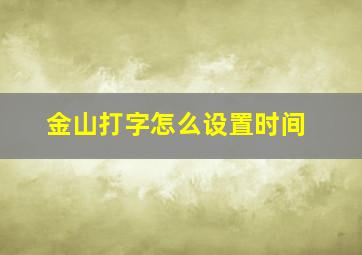 金山打字怎么设置时间